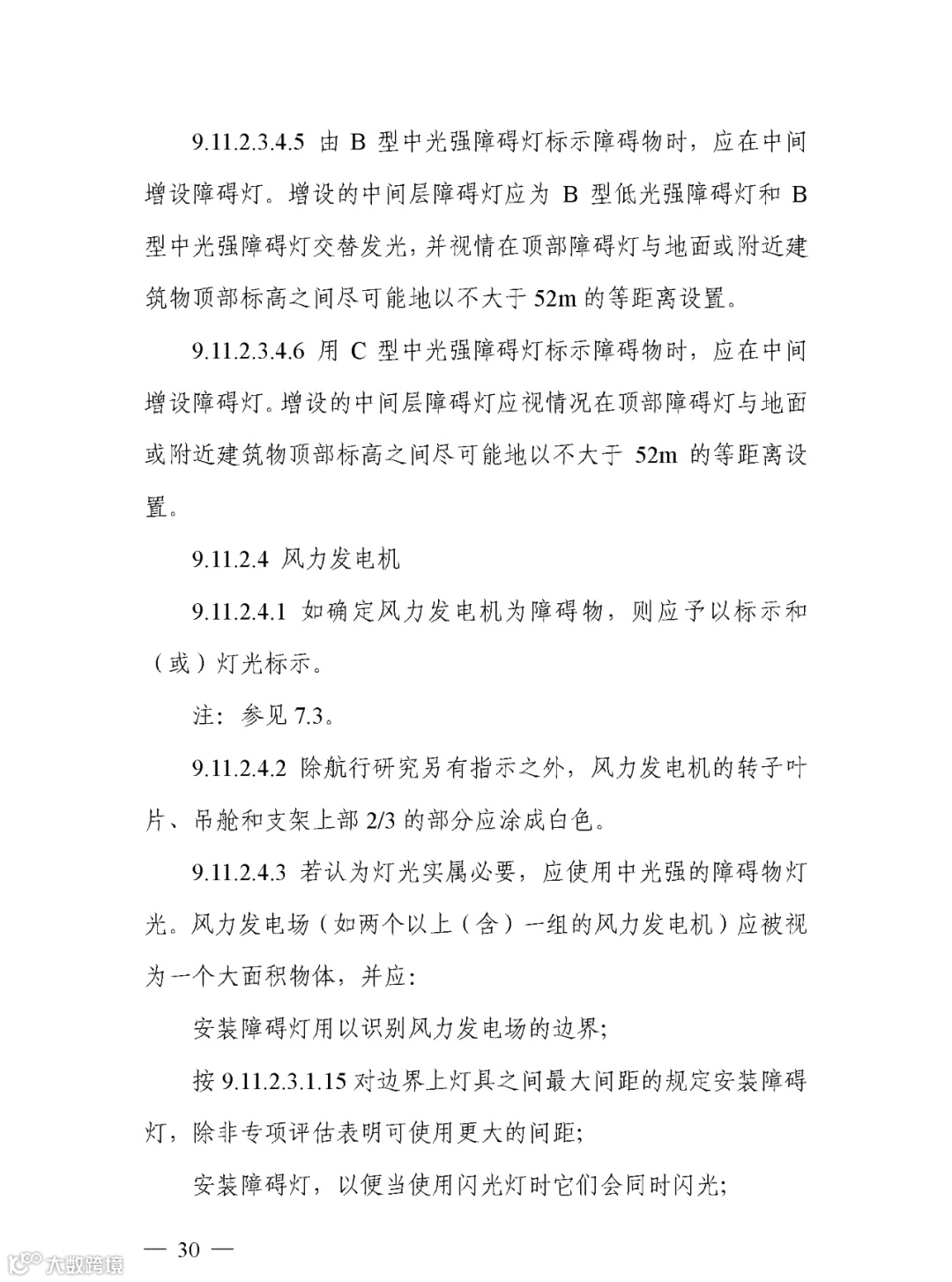 9.11.2.3.4.5 由 B 型中光强障碍灯标示障碍物时，应在中间增设障碍灯。增设的中间层障碍灯应为 B 型低光强障碍灯和 B 型中光强障碍灯交替发光，并视情在顶部障碍灯与地面或附近建筑物顶部标高之间尽可能地以不大于 52m 的等距离设置。

9.11.2.3.4.6 用 C 型中光强障碍灯标示障碍物时，应在中间增设障碍灯。增设的中间层障碍灯应视情况在顶部障碍灯与地面或附近建筑物顶部标高之间尽可能地以不大于 52m 的等距离设置。

9.11.2.4 风力发电机

9.11.2.4.1 如确定风力发电机为障碍物，则应予以标示和（或）灯光标示。

注：参见 7.3。

9.11.2.4.2 除航行研究另有指示之外，风力发电机的转子叶片、吊舱和支架上部 2/3 的部分应涂成白色。

9.11.2.4.3 若认为灯光实属必要，应使用中光强的障碍物灯光。风力发电场（如两个以上（含）一组的风力发电机）应被视为一个大面积物体，并应：

安装障碍灯用以识别风力发电场的边界；

按 9.11.2.3.1.15 对边界上灯具之间最大间距的规定安装障碍灯，除非专项评估表明可使用更大的间距；

安装障碍灯，以便当使用闪光灯时它们会同时闪光；

— 30 —

大数跨境